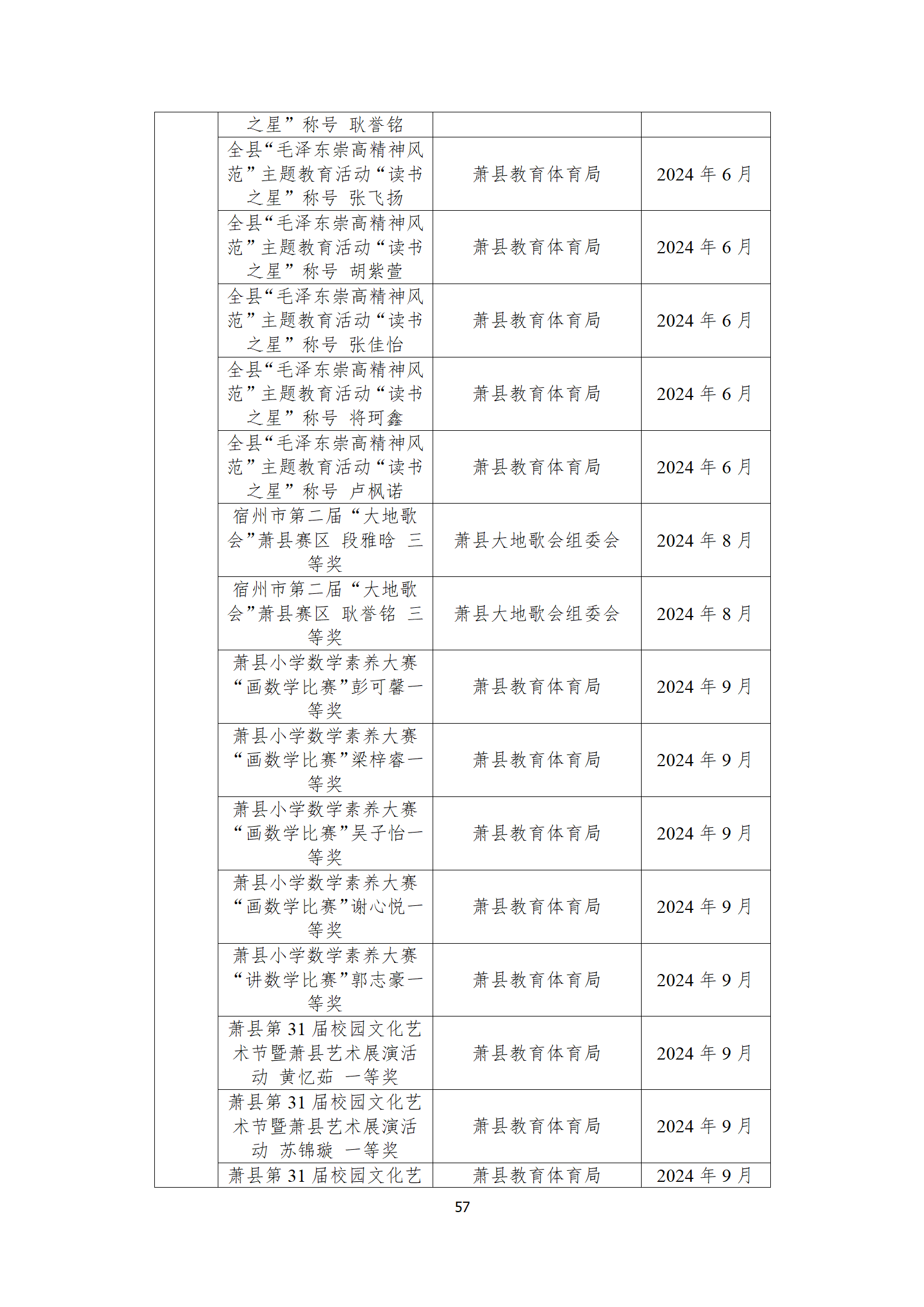 | | 之星”称号 耿誉铭 | | |
|---|---|---|---|
| | 全县“毛泽东崇高精神风范”主题教育活动“读书之星”称号 张飞扬 | 萧县教育体育局 | 2024 年 6 月 |
| | 全县“毛泽东崇高精神风范”主题教育活动“读书之星”称号 胡紫萱 | 萧县教育体育局 | 2024 年 6 月 |
| | 全县“毛泽东崇高精神风范”主题教育活动“读书之星”称号 张佳怡 | 萧县教育体育局 | 2024 年 6 月 |
| | 全县“毛泽东崇高精神风范”主题教育活动“读书之星”称号 将珂鑫 | 萧县教育体育局 | 2024 年 6 月 |
| | 全县“毛泽东崇高精神风范”主题教育活动“读书之星”称号 卢枫诺 | 萧县教育体育局 | 2024 年 6 月 |
| | 宿州市第二届“大地歌会”萧县赛区 段雅晗 三等奖 | 萧县大地歌会组委会 | 2024 年 8 月 |
| | 宿州市第二届“大地歌会”萧县赛区 耿誉铭 三等奖 | 萧县大地歌会组委会 | 2024 年 8 月 |
| | 萧县小学数学素养大赛“画数学比赛”彭可馨一等奖 | 萧县教育体育局 | 2024 年 9 月 |
| | 萧县小学数学素养大赛“画数学比赛”梁梓睿一等奖 | 萧县教育体育局 | 2024 年 9 月 |
| | 萧县小学数学素养大赛“画数学比赛”吴子怡一等奖 | 萧县教育体育局 | 2024 年 9 月 |
| | 萧县小学数学素养大赛“画数学比赛”谢心悦一等奖 | 萧县教育体育局 | 2024 年 9 月 |
| | 萧县小学数学素养大赛“讲数学比赛”郭志豪一等奖 | 萧县教育体育局 | 2024 年 9 月 |
| | 萧县第 31 届校园文化艺术节暨萧县艺术展演活动 黄忆茹 一等奖 | 萧县教育体育局 | 2024 年 9 月 |
| | 萧县第 31 届校园文化艺术节暨萧县艺术展演活动 苏锦璇 一等奖 | 萧县教育体育局 | 2024 年 9 月 |
| | 萧县第 31 届校园文化艺 | 萧县教育体育局 | 2024 年 9 月 |

57